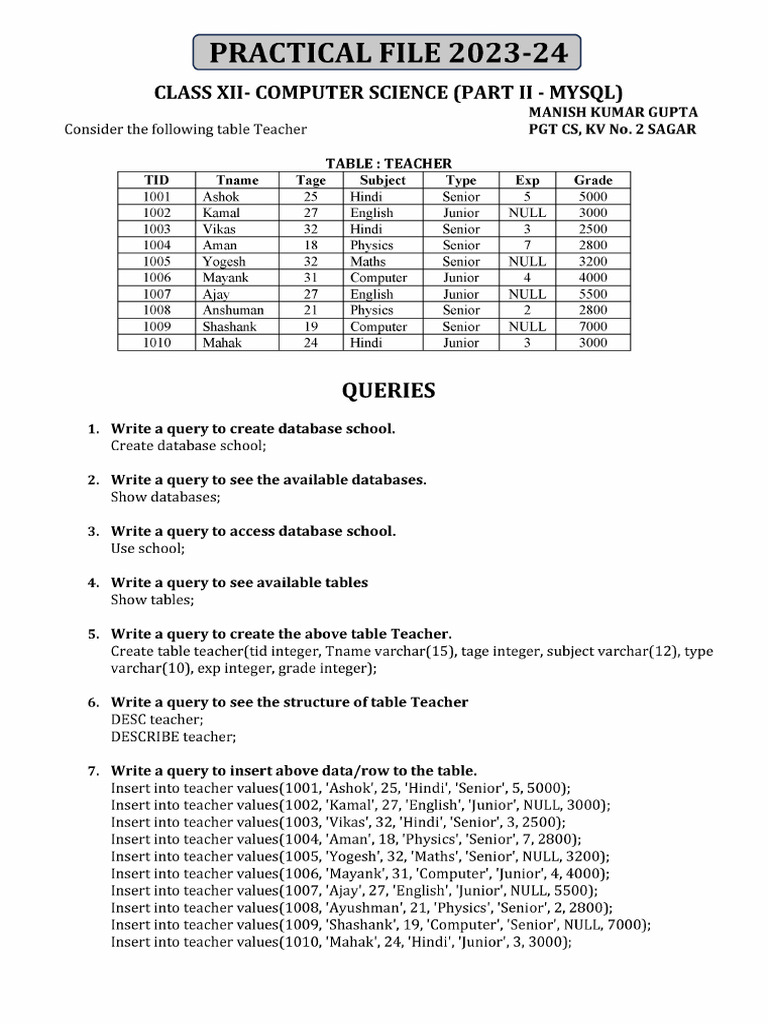 PRACTICAL FILE 2023-24

CLASS XII- COMPUTER SCIENCE (PART II - MYSQL)

MANISH KUMAR GUPTA
PGT CS, KV No. 2 SAGAR

Consider the following table Teacher

TABLE : TEACHER

| TID | Tname | Tage | Subject | Type | Exp | Grade |
|---|---|---|---|---|---|---|
| 1001 | Ashok | 25 | Hindi | Senior | 5 | 5000 |
| 1002 | Kamal | 27 | English | Junior | NULL | 3000 |
| 1003 | Vikas | 32 | Hindi | Senior | 3 | 2500 |
| 1004 | Aman | 18 | Physics | Senior | 7 | 2800 |
| 1005 | Yogesh | 32 | Maths | Senior | NULL | 3200 |
| 1006 | Mayank | 31 | Computer | Junior | 4 | 4000 |
| 1007 | Ajay | 27 | English | Junior | NULL | 5500 |
| 1008 | Anshuman | 21 | Physics | Senior | 2 | 2800 |
| 1009 | Shashank | 19 | Computer | Senior | NULL | 7000 |
| 1010 | Mahak | 24 | Hindi | Junior | 3 | 3000 |

QUERIES

1. Write a query to create database school.
Create database school;

2. Write a query to see the available databases.
Show databases;

3. Write a query to access database school.
Use school;

4. Write a query to see available tables
Show tables;

5. Write a query to create the above table Teacher.
Create table teacher(tid integer, Tname varchar(15), tage integer, subject varchar(12), type varchar(10), exp integer, grade integer);

6. Write a query to see the structure of table Teacher
DESC teacher;
DESCRIBE teacher;

7. Write a query to insert above data/row to the table.
Insert into teacher values(1001, 'Ashok', 25, 'Hindi', 'Senior', 5, 5000);
Insert into teacher values(1002, 'Kamal', 27, 'English', 'Junior', NULL, 3000);
Insert into teacher values(1003, 'Vikas', 32, 'Hindi', 'Senior', 3, 2500);
Insert into teacher values(1004, 'Aman', 18, 'Physics', 'Senior', 7, 2800);
Insert into teacher values(1005, 'Yogesh', 32, 'Maths', 'Senior', NULL, 3200);
Insert into teacher values(1006, 'Mayank', 31, 'Computer', 'Junior', 4, 4000);
Insert into teacher values(1007, 'Ajay', 27, 'English', 'Junior', NULL, 5500);
Insert into teacher values(1008, 'Ayushman', 21, 'Physics', 'Senior', 2, 2800);
Insert into teacher values(1009, 'Shashank', 19, 'Computer', 'Senior', NULL, 7000);
Insert into teacher values(1010, 'Mahak', 24, 'Hindi', 'Junior', 3, 3000);